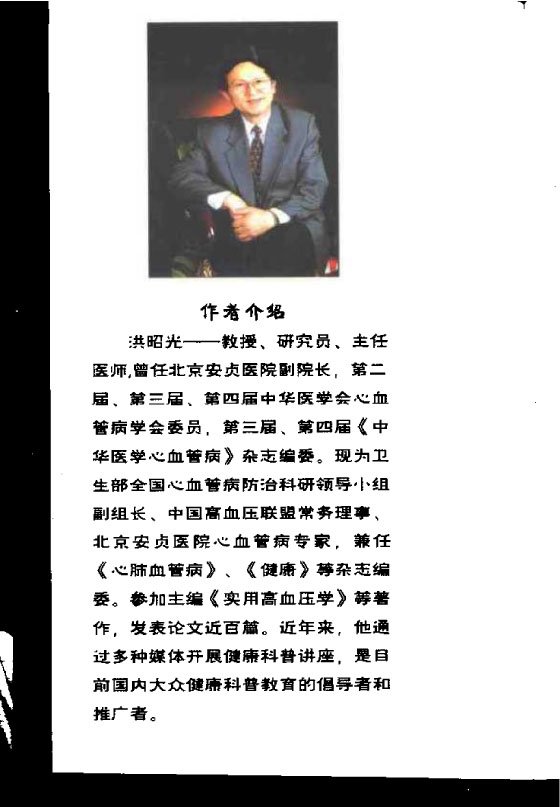 作者介绍

洪昭光——教授、研究员、主任医师,曾任北京安贞医院副院长，第二届、第三届、第四届中华医学会心血管病学会委员，第三届、第四届《中华医学心血管病》杂志编委。现为卫生部全国心血管病防治科研领导小组副组长、中国高血压联盟常务理事、北京安贞医院心血管病专家，兼任《心肺血管病》、《健康》等杂志编委。参加主编《实用高血压学》等著作，发表论文近百篇。近年来，他通过多种媒体开展健康科普讲座，是目前国内大众健康科普教育的倡导者和推广者。